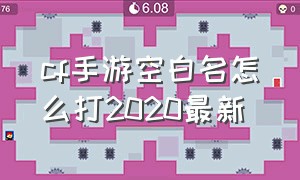 76

6.08

0

cf手游空白名怎么打2020最新